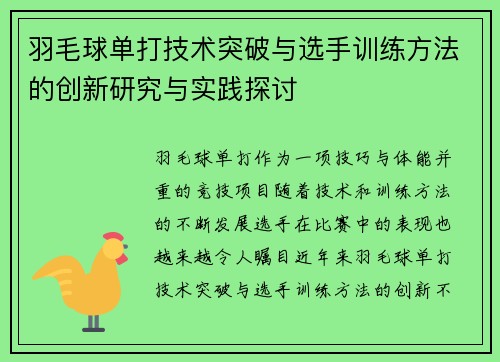 羽毛球单打技术突破与选手训练方法的创新研究与实践探讨

羽毛球单打作为一项技巧与体能并重的竞技项目随着技术和训练方法的不断发展选手在比赛中的表现也越来越令人瞩目近年来羽毛球单打技术突破与选手训练方法的创新不